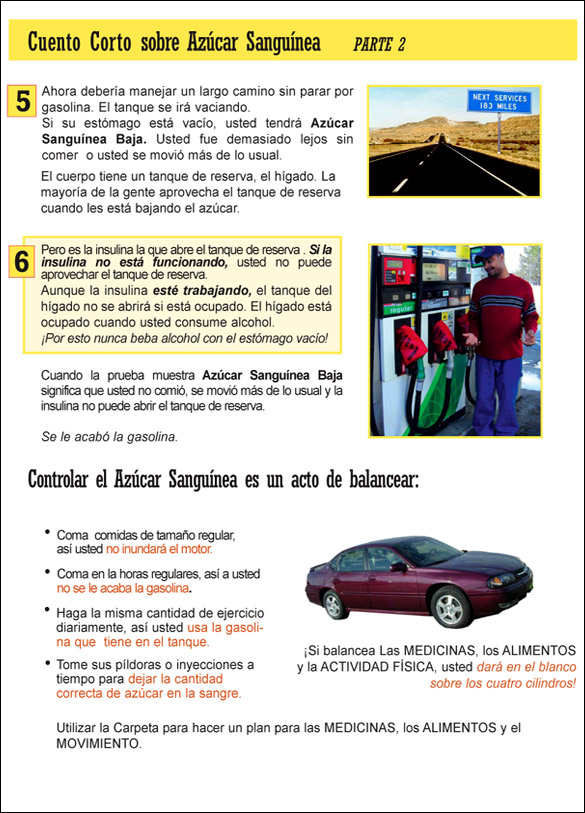 Cuento Corto sobre Azúcar Sanguínea PARTE 2

5 Ahora debería manejar un largo camino sin parar por gasolina. El tanque se irá vaciando.
Si su estómago está vacío, usted tendrá Azúcar Sanguínea Baja. Usted fue demasiado lejos sin comer o usted se movió más de lo usual.

El cuerpo tiene un tanque de reserva, el hígado. La mayoría de la gente aprovecha el tanque de reserva cuando les está bajando el azúcar.

NEXT SERVICES 183 MILES

6 Pero es la insulina la que abre el tanque de reserva . Si la insulina no está funcionando, usted no puede aprovechar el tanque de reserva.
Aunque la insulina esté trabajando, el tanque del hígado no se abrirá si está ocupado. El hígado está ocupado cuando usted consume alcohol.
¡Por esto nunca beba alcohol con el estómago vacío!

Cuando la prueba muestra Azúcar Sanguínea Baja significa que usted no comió, se movió más de lo usual y la insulina no puede abrir el tanque de reserva.

Se le acabó la gasolina.

regular

Controlar el Azúcar Sanguínea es un acto de balancear:

• Coma comidas de tamaño regular, así usted no inundará el motor.
• Coma en la horas regulares, así a usted no se le acaba la gasolina.
• Haga la misma cantidad de ejercicio diariamente, así usted usa la gasolina que tiene en el tanque.
• Tome sus píldoras o inyecciones a tiempo para dejar la cantidad correcta de azúcar en la sangre.

¡Si balancea Las MEDICINAS, los ALIMENTOS y la ACTIVIDAD FÍSICA, usted dará en el blanco sobre los cuatro cilindros!

Utilizar la Carpeta para hacer un plan para las MEDICINAS, los ALIMENTOS y el MOVIMIENTO.